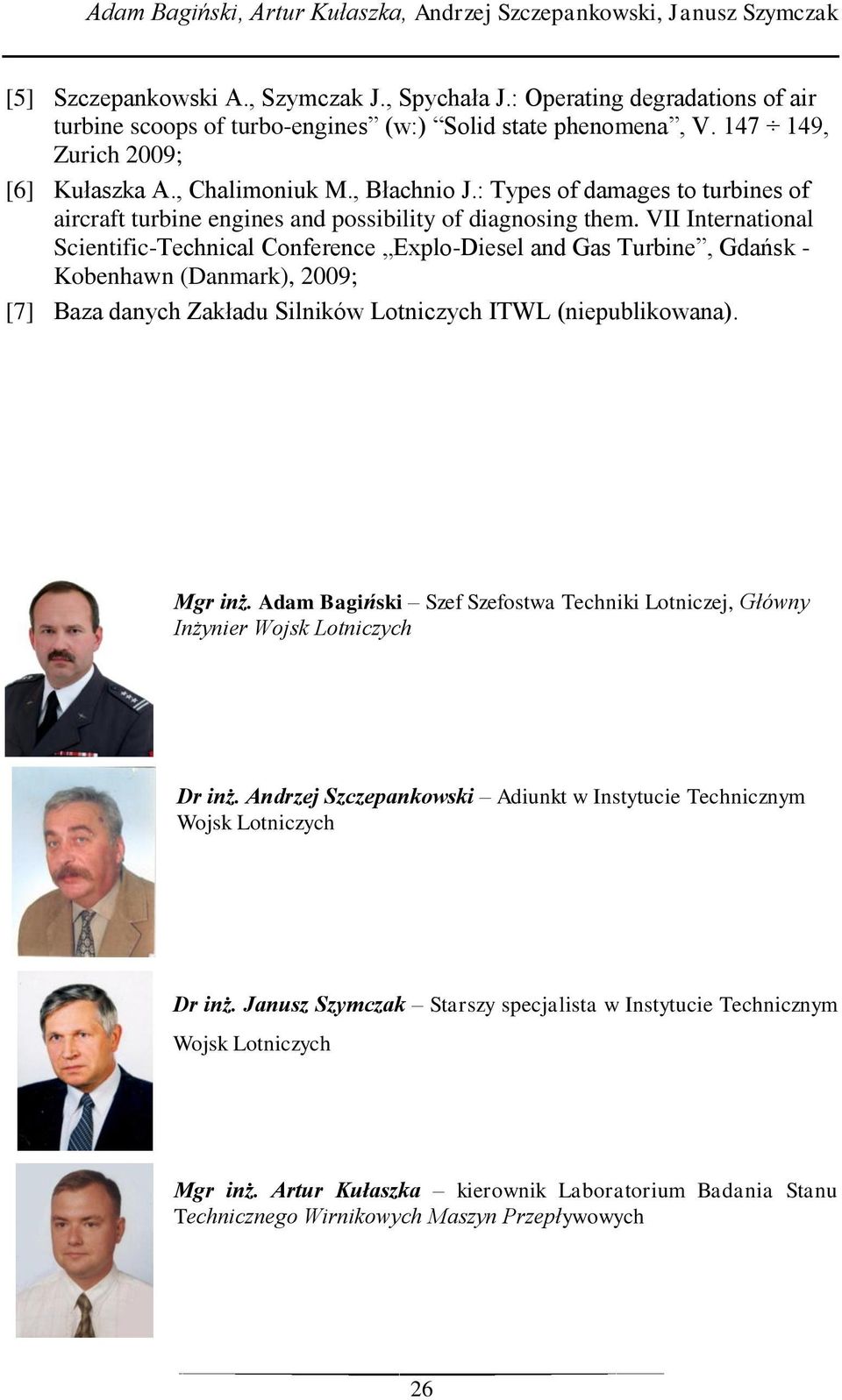 Adam Bagiński, Artur Kułaszka, Andrzej Szczepankowski, Janusz Szymczak

[5] Szczepankowski A., Szymczak J., Spychała J.: Operating degradations of air turbine scoops of turbo-engines” (w:) “Solid state phenomena”, V. 147 ÷ 149, Zurich 2009;

[6] Kułaszka A., Chalimoniuk M., Błachnio J.: Types of damages to turbines of aircraft turbine engines and possibility of diagnosing them. VII International Scientific-Technical Conference „Explo-Diesel and Gas Turbine”, Gdańsk - Kobenhawn (Danmark), 2009;

[7] Baza danych Zakładu Silników Lotniczych ITWL (niepublikowana).

Mgr inż. Adam Bagiński – Szef Szefostwa Techniki Lotniczej, Główny Inżynier Wojsk Lotniczych

Dr inż. Andrzej Szczepankowski – Adiunkt w Instytucie Technicznym Wojsk Lotniczych

Dr inż. Janusz Szymczak – Starszy specjalista w Instytucie Technicznym Wojsk Lotniczych

Mgr inż. Artur Kułaszka – kierownik Laboratorium Badania Stanu Technicznego Wirnikowych Maszyn Przepływowych

26